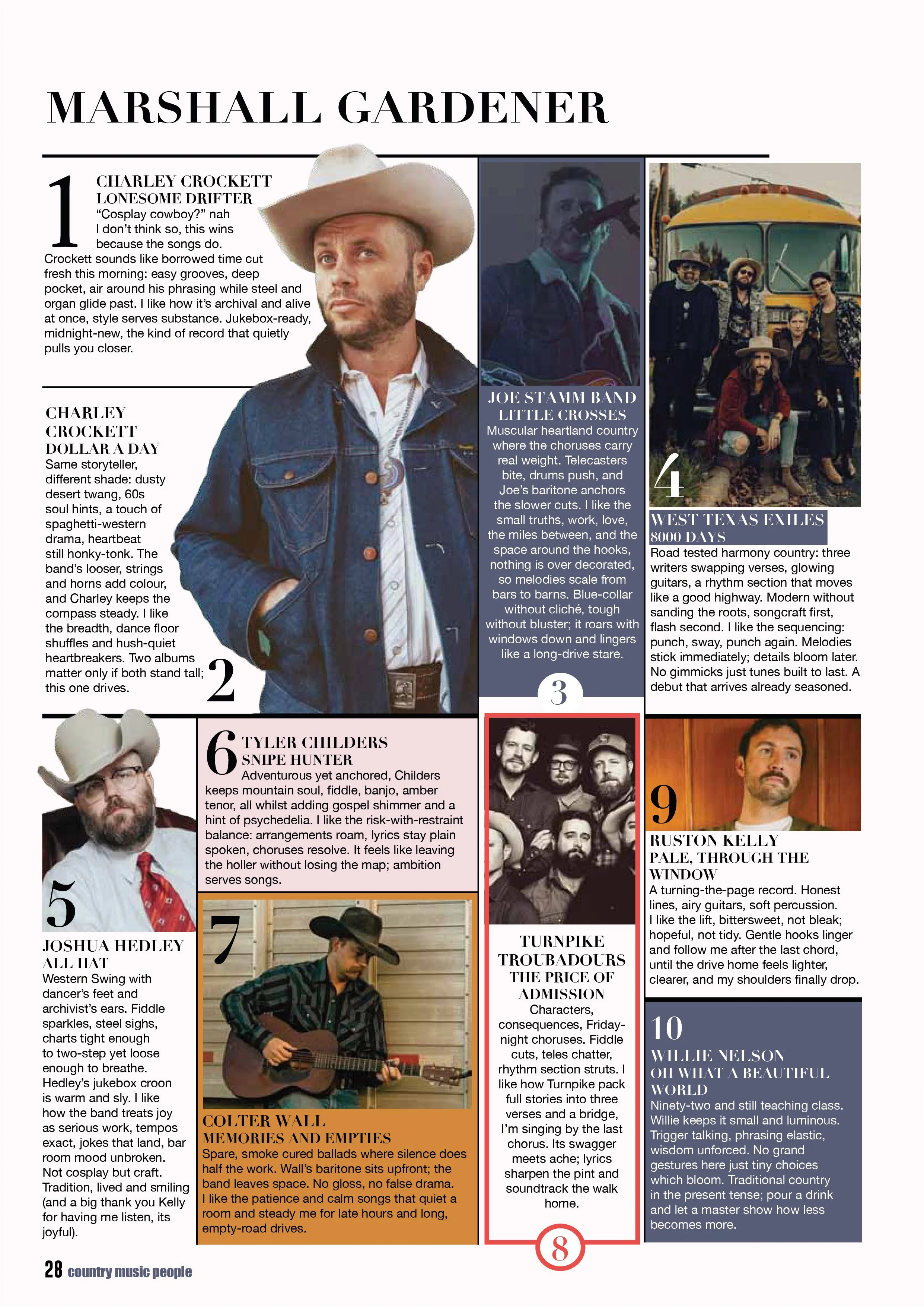 MARSHALL GARDENER

1 CHARLEY CROCKETT
LONESOME DRIFTER
"Cosplay cowboy?" nah I don't think so, this wins because the songs do. Crockett sounds like borrowed time cut fresh this morning: easy grooves, deep pocket, air around his phrasing while steel and organ glide past. I like how it's archival and alive at once, style serves substance. Jukebox-ready, midnight-new, the kind of record that quietly pulls you closer.

CHARLEY CROCKETT
DOLLAR A DAY
Same storyteller, different shade: dusty desert twang, 60s soul hints, a touch of spaghetti-western drama, heartbeat still honky-tonk. The band's looser, strings and horns add colour, and Charley keeps the compass steady. I like the breadth, dance floor shuffles and hush-quiet heartbreakers. Two albums matter only if both stand tall; this one drives.

2

JOE STAMM BAND
LITTLE CROSSES
Muscular heartland country where the choruses carry real weight. Telecasters bite, drums push, and Joe's baritone anchors the slower cuts. I like the small truths, work, love, the miles between, and the space around the hooks, nothing is over decorated, so melodies scale from bars to barns. Blue-collar without cliché, tough without bluster; it roars with windows down and lingers like a long-drive stare.

3

4

WEST TEXAS EXILES
8000 DAYS
Road tested harmony country: three writers swapping verses, glowing guitars, a rhythm section that moves like a good highway. Modern without sanding the roots, songcraft first, flash second. I like the sequencing: punch, sway, punch again. Melodies stick immediately; details bloom later. No gimmicks just tunes built to last. A debut that arrives already seasoned.

5

JOSHUA HEDLEY
ALL HAT
Western Swing with dancer's feet and archivist's ears. Fiddle sparkles, steel sighs, charts tight enough to two-step yet loose enough to breathe. Hedley's jukebox croon is warm and sly. I like how the band treats joy as serious work, tempos exact, jokes that land, bar room mood unbroken. Not cosplay but craft. Tradition, lived and smiling (and a big thank you Kelly for having me listen, its joyful).

6 TYLER CHILDERS
SNIPE HUNTER
Adventurous yet anchored, Childers keeps mountain soul, fiddle, banjo, amber tenor, all whilst adding gospel shimmer and a hint of psychedelia. I like the risk-with-restraint balance: arrangements roam, lyrics stay plain spoken, choruses resolve. It feels like leaving the holler without losing the map; ambition serves songs.

7

COLTER WALL
MEMORIES AND EMPTIES
Spare, smoke cured ballads where silence does half the work. Wall's baritone sits upfront; the band leaves space. No gloss, no false drama. I like the patience and calm songs that quiet a room and steady me for late hours and long, empty-road drives.

TURNPIKE TROUBADOURS
THE PRICE OF ADMISSION
Characters, consequences, Friday-night choruses. Fiddle cuts, teles chatter, rhythm section struts. I like how Turnpike pack full stories into three verses and a bridge, I'm singing by the last chorus. Its swagger meets ache; lyrics sharpen the pint and soundtrack the walk home.

8

9

RUSTON KELLY
PALE, THROUGH THE WINDOW
A turning-the-page record. Honest lines, airy guitars, soft percussion. I like the lift, bittersweet, not bleak; hopeful, not tidy. Gentle hooks linger and follow me after the last chord, until the drive home feels lighter, clearer, and my shoulders finally drop.

10
WILLIE NELSON
OH WHAT A BEAUTIFUL WORLD
Ninety-two and still teaching class. Willie keeps it small and luminous. Trigger talking, phrasing elastic, wisdom unforced. No grand gestures here just tiny choices which bloom. Traditional country in the present tense; pour a drink and let a master show how less becomes more.

28 country music people